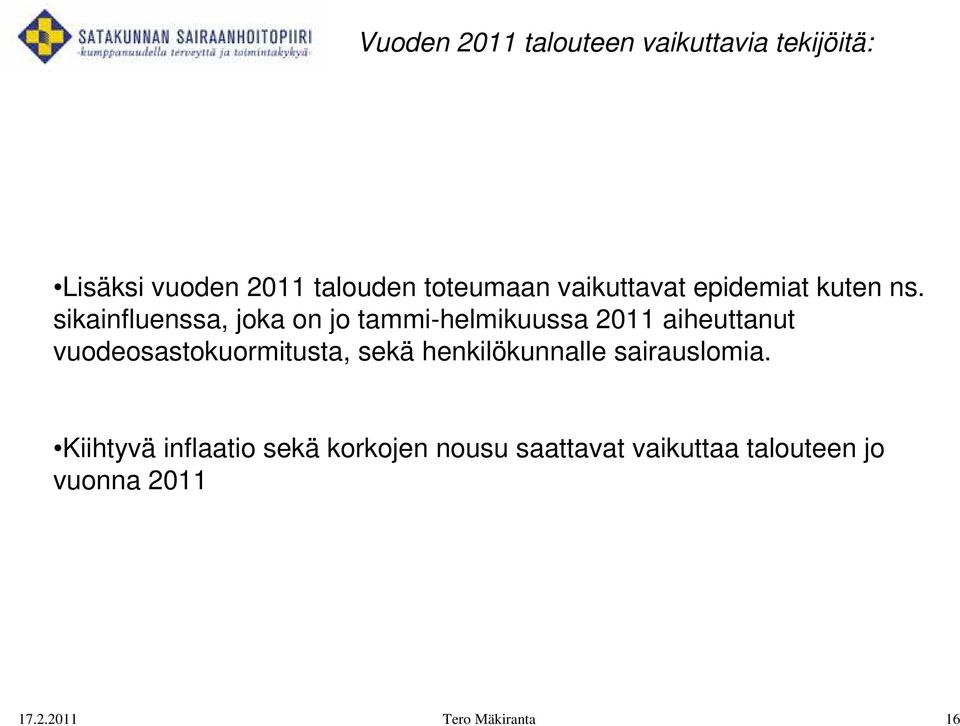 SATAKUNNAN SAIRAANHOITOPIIRI
-kumppanuudella terveyttä ja toimintakykyä-

Vuoden 2011 talouteen vaikuttavia tekijöitä:

•Lisäksi vuoden 2011 talouden toteumaan vaikuttavat epidemiat kuten ns. sikainfluenssa, joka on jo tammi-helmikuussa 2011 aiheuttanut vuodeosastokuormitusta, sekä henkilökunnalle sairauslomia.

•Kiihtyvä inflaatio sekä korkojen nousu saattavat vaikuttaa talouteen jo vuonna 2011

17.2.2011

Tero Mäkiranta

16